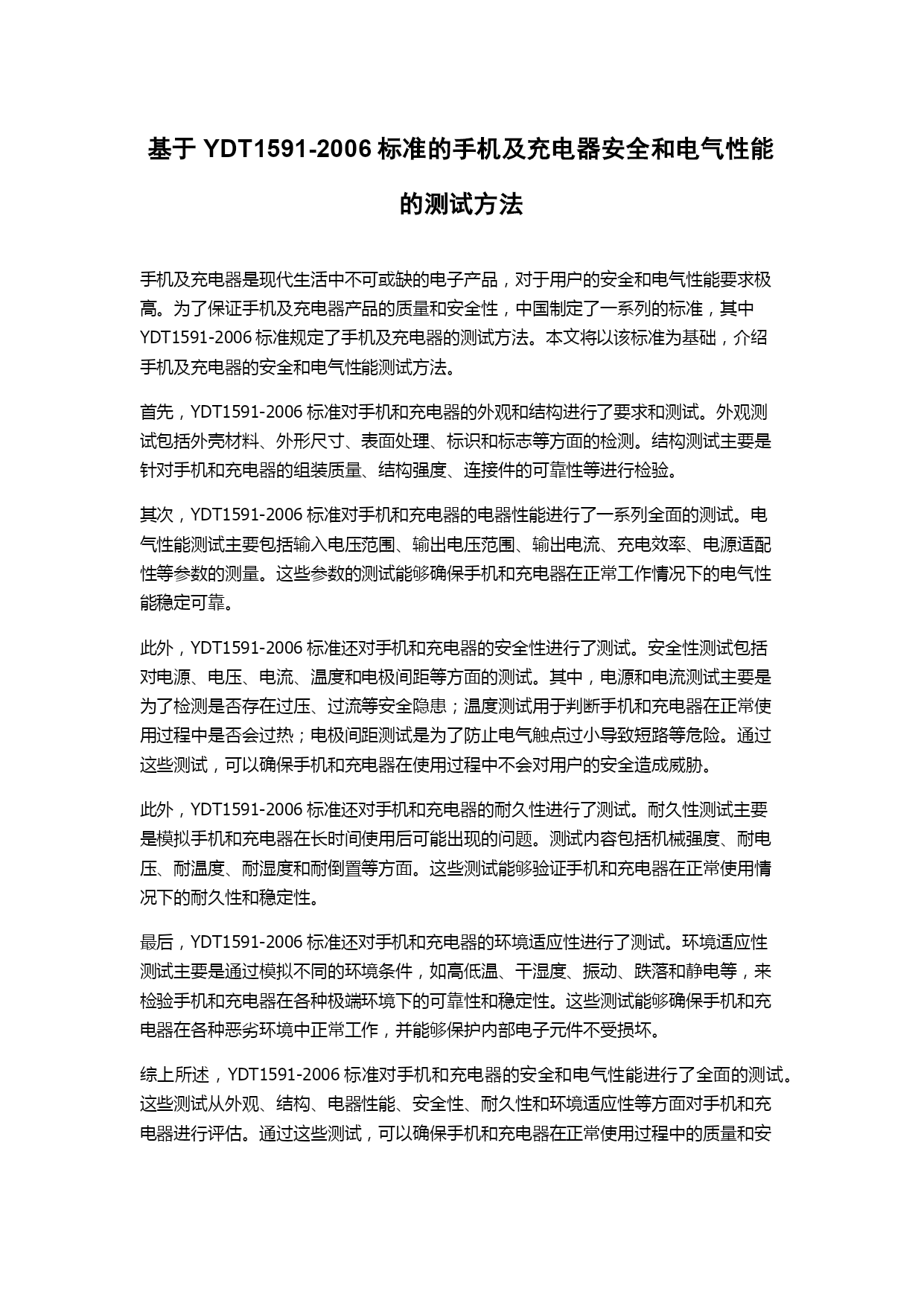 基于 YDT1591-2006 标准的手机及充电器安全和电气性能的测试方法

手机及充电器是现代生活中不可或缺的电子产品，对于用户的安全和电气性能要求极高。为了保证手机及充电器产品的质量和安全性，中国制定了一系列的标准，其中 YDT1591-2006 标准规定了手机及充电器的测试方法。本文将以该标准为基础，介绍手机及充电器的安全和电气性能测试方法。

首先，YDT1591-2006 标准对手机和充电器的外观和结构进行了要求和测试。外观测试包括外壳材料、外形尺寸、表面处理、标识和标志等方面的检测。结构测试主要是针对手机和充电器的组装质量、结构强度、连接件的可靠性等进行检验。

其次，YDT1591-2006 标准对手机和充电器的电器性能进行了一系列全面的测试。电气性能测试主要包括输入电压范围、输出电压范围、输出电流、充电效率、电源适配性等参数的测量。这些参数的测试能够确保手机和充电器在正常工作情况下的电气性能稳定可靠。

此外，YDT1591-2006 标准还对手机和充电器的安全性进行了测试。安全性测试包括对电源、电压、电流、温度和电极间距等方面的测试。其中，电源和电流测试主要是为了检测是否存在过压、过流等安全隐患；温度测试用于判断手机和充电器在正常使用过程中是否会过热；电极间距测试是为了防止电气触点过小导致短路等危险。通过这些测试，可以确保手机和充电器在使用过程中不会对用户的安全造成威胁。

此外，YDT1591-2006 标准还对手机和充电器的耐久性进行了测试。耐久性测试主要是模拟手机和充电器在长时间使用后可能出现的问题。测试内容包括机械强度、耐电压、耐温度、耐湿度和耐倒置等方面。这些测试能够验证手机和充电器在正常使用情况下的耐久性和稳定性。

最后，YDT1591-2006 标准还对手机和充电器的环境适应性进行了测试。环境适应性测试主要是通过模拟不同的环境条件，如高低温、干湿度、振动、跌落和静电等，来检验手机和充电器在各种极端环境下的可靠性和稳定性。这些测试能够确保手机和充电器在各种恶劣环境中正常工作，并能够保护内部电子元件不受损坏。

综上所述，YDT1591-2006 标准对手机和充电器的安全和电气性能进行了全面的测试。这些测试从外观、结构、电器性能、安全性、耐久性和环境适应性等方面对手机和充电器进行评估。通过这些测试，可以确保手机和充电器在正常使用过程中的质量和安